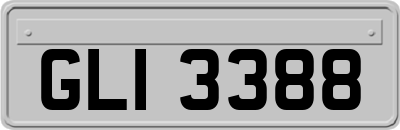 GLI 3388